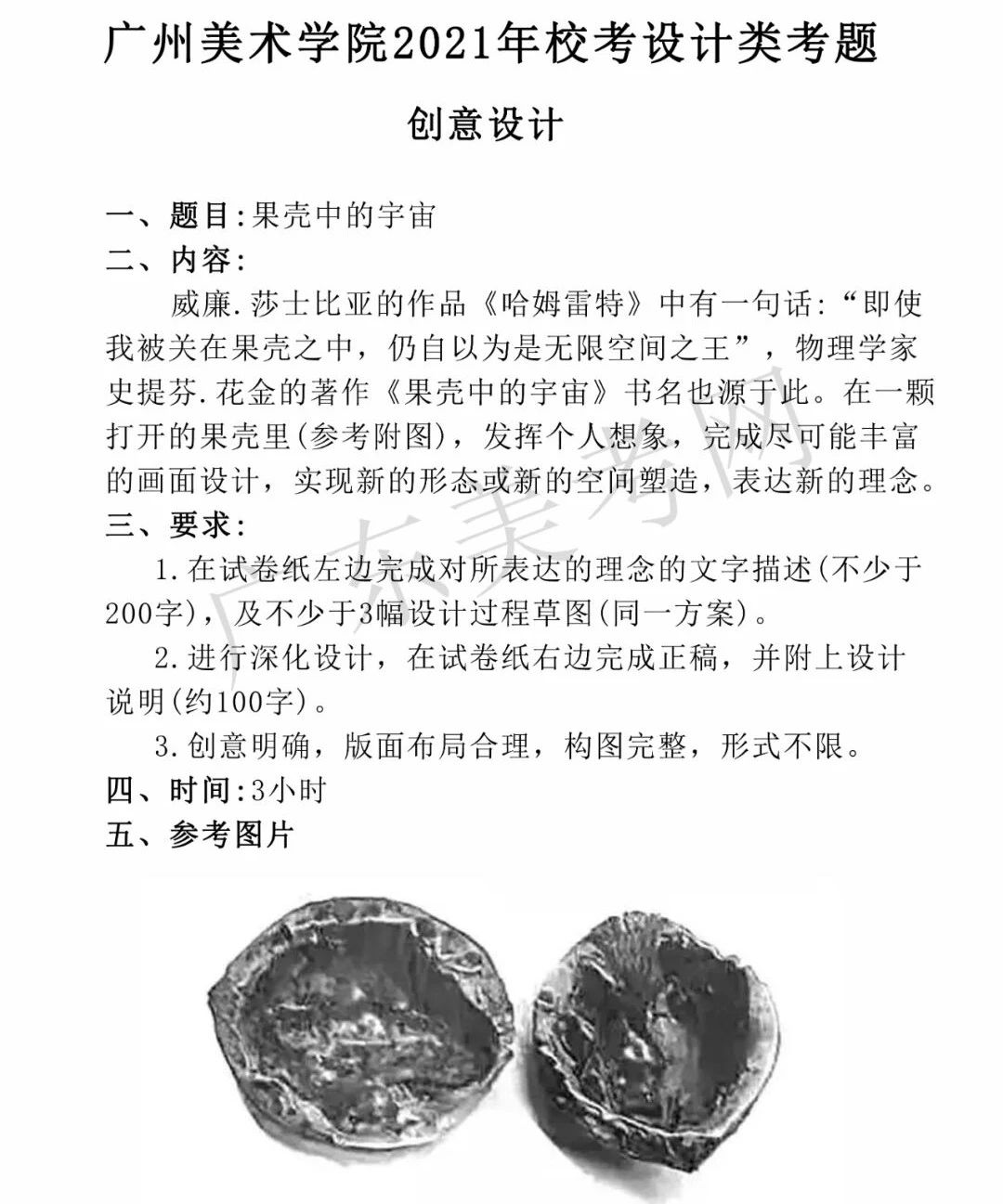 广州美术学院2021年校考设计类考题

创意设计

一、题目:果壳中的宇宙

二、内容:

威廉.莎士比亚的作品《哈姆雷特》中有一句话:“即使我被关在果壳之中，仍自以为是无限空间之王”，物理学家史提芬.花金的著作《果壳中的宇宙》书名也源于此。在一颗打开的果壳里(参考附图)，发挥个人想象，完成尽可能丰富的画面设计，实现新的形态或新的空间塑造，表达新的理念。

三、要求:

1.在试卷纸左边完成对所表达的理念的文字描述(不少于200字)，及不少于3幅设计过程草图(同一方案)。

2.进行深化设计，在试卷纸右边完成正稿，并附上设计说明(约100字)。

3.创意明确，版面布局合理，构图完整，形式不限。

四、时间:3小时

五、参考图片

广东美考网